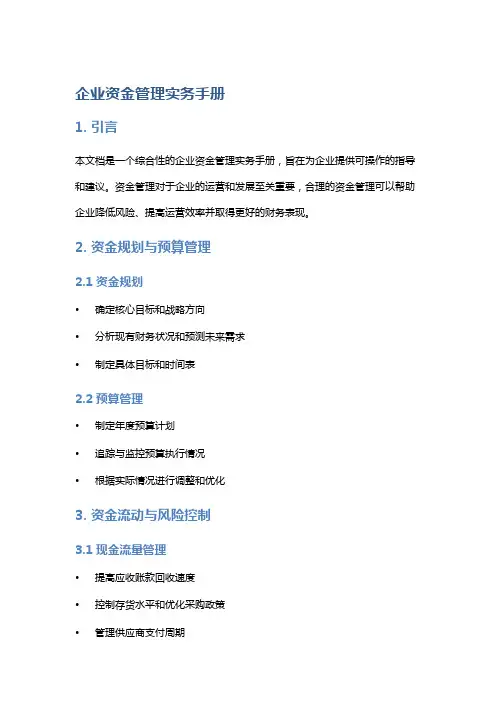 企业资金管理实务手册

1. 引言

本文档是一个综合性的企业资金管理实务手册，旨在为企业提供可操作的指导和建议。资金管理对于企业的运营和发展至关重要，合理的资金管理可以帮助企业降低风险、提高运营效率并取得更好的财务表现。

2. 资金规划与预算管理

2.1 资金规划

• 确定核心目标和战略方向
• 分析现有财务状况和预测未来需求
• 制定具体目标和时间表

2.2 预算管理

• 制定年度预算计划
• 追踪与监控预算执行情况
• 根据实际情况进行调整和优化

3. 资金流动与风险控制

3.1 现金流量管理

• 提高应收账款回收速度
• 控制存货水平和优化采购政策
• 管理供应商支付周期